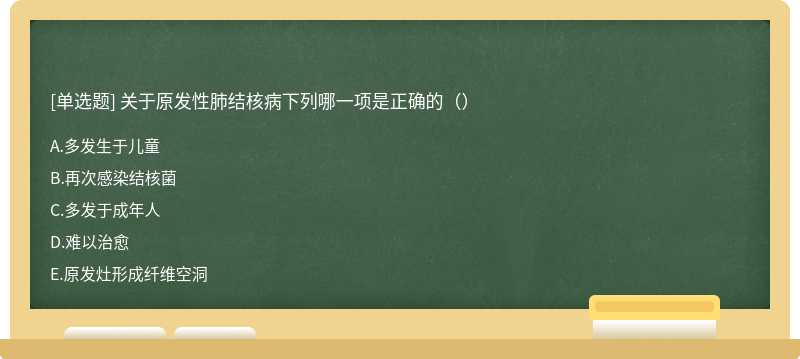 [单选题] 关于原发性肺结核病下列哪一项是正确的（）

A.多发生于儿童

B.再次感染结核菌

C.多发于成年人

D.难以治愈

E.原发灶形成纤维空洞